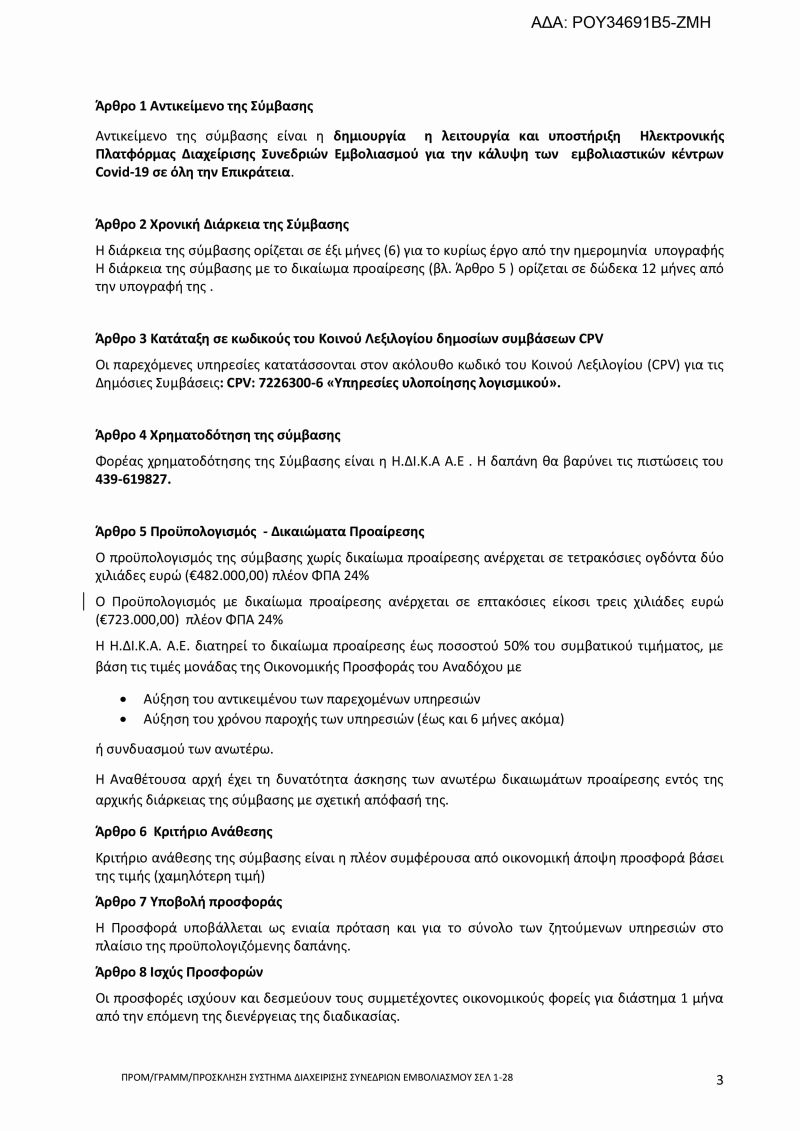 ΑΔΑ: ΡΟΥ34691Β5-ΖΜΗ

Άρθρο 1 Αντικείμενο της Σύμβασης

Αντικείμενο της σύμβασης είναι η δημιουργία η λειτουργία και υποστήριξη Ηλεκτρονικής Πλατφόρμας Διαχείρισης Συνεδριών Εμβολιασμού για την κάλυψη των εμβολιαστικών κέντρων Covid-19 σε όλη την Επικράτεια.

Άρθρο 2 Χρονική Διάρκεια της Σύμβασης

Η διάρκεια της σύμβασης ορίζεται σε έξι μήνες (6) για το κυρίως έργο από την ημερομηνία υπογραφής Η διάρκεια της σύμβασης με το δικαίωμα προαίρεσης (βλ. Άρθρο 5 ) ορίζεται σε δώδεκα 12 μήνες από την υπογραφή της .

Άρθρο 3 Κατάταξη σε κωδικούς του Κοινού Λεξιλογίου δημοσίων συμβάσεων CPV

Οι παρεχόμενες υπηρεσίες κατατάσσονται στον ακόλουθο κωδικό του Κοινού Λεξιλογίου (CPV) για τις Δημόσιες Συμβάσεις: CPV: 7226300-6 «Υπηρεσίες υλοποίησης λογισμικού».

Άρθρο 4 Χρηματοδότηση της σύμβασης

Φορέας χρηματοδότησης της Σύμβασης είναι η Η.ΔΙ.Κ.Α Α.Ε . Η δαπάνη θα βαρύνει τις πιστώσεις του 439-619827.

Άρθρο 5 Προϋπολογισμός - Δικαιώματα Προαίρεσης

Ο προϋπολογισμός της σύμβασης χωρίς δικαίωμα προαίρεσης ανέρχεται σε τετρακόσιες ογδόντα δύο χιλιάδες ευρώ (€482.000,00) πλέον ΦΠΑ 24%

Ο Προϋπολογισμός με δικαίωμα προαίρεσης ανέρχεται σε επτακόσιες είκοσι τρεις χιλιάδες ευρώ (€723.000,00) πλέον ΦΠΑ 24%

Η Η.ΔΙ.Κ.Α. Α.Ε. διατηρεί το δικαίωμα προαίρεσης έως ποσοστού 50% του συμβατικού τιμήματος, με βάση τις τιμές μονάδας της Οικονομικής Προσφοράς του Αναδόχου με

• Αύξηση του αντικειμένου των παρεχομένων υπηρεσιών
• Αύξηση του χρόνου παροχής των υπηρεσιών (έως και 6 μήνες ακόμα)

ή συνδυασμού των ανωτέρω.

Η Αναθέτουσα αρχή έχει τη δυνατότητα άσκησης των ανωτέρω δικαιωμάτων προαίρεσης εντός της αρχικής διάρκειας της σύμβασης με σχετική απόφασή της.

Άρθρο 6 Κριτήριο Ανάθεσης

Κριτήριο ανάθεσης της σύμβασης είναι η πλέον συμφέρουσα από οικονομική άποψη προσφορά βάσει της τιμής (χαμηλότερη τιμή)

Άρθρο 7 Υποβολή προσφοράς

Η Προσφορά υποβάλλεται ως ενιαία πρόταση και για το σύνολο των ζητούμενων υπηρεσιών στο πλαίσιο της προϋπολογιζόμενης δαπάνης.

Άρθρο 8 Ισχύς Προσφορών

Οι προσφορές ισχύουν και δεσμεύουν τους συμμετέχοντες οικονομικούς φορείς για διάστημα 1 μήνα από την επόμενη της διενέργειας της διαδικασίας.

ΠΡΟΜ/ΓΡΑΜΜ/ΠΡΟΣΚΛΗΣΗ ΣΥΣΤΗΜΑ ΔΙΑΧΕΙΡΙΣΗΣ ΣΥΝΕΔΡΙΩΝ ΕΜΒΟΛΙΑΣΜΟΥ ΣΕΛ 1-28

3